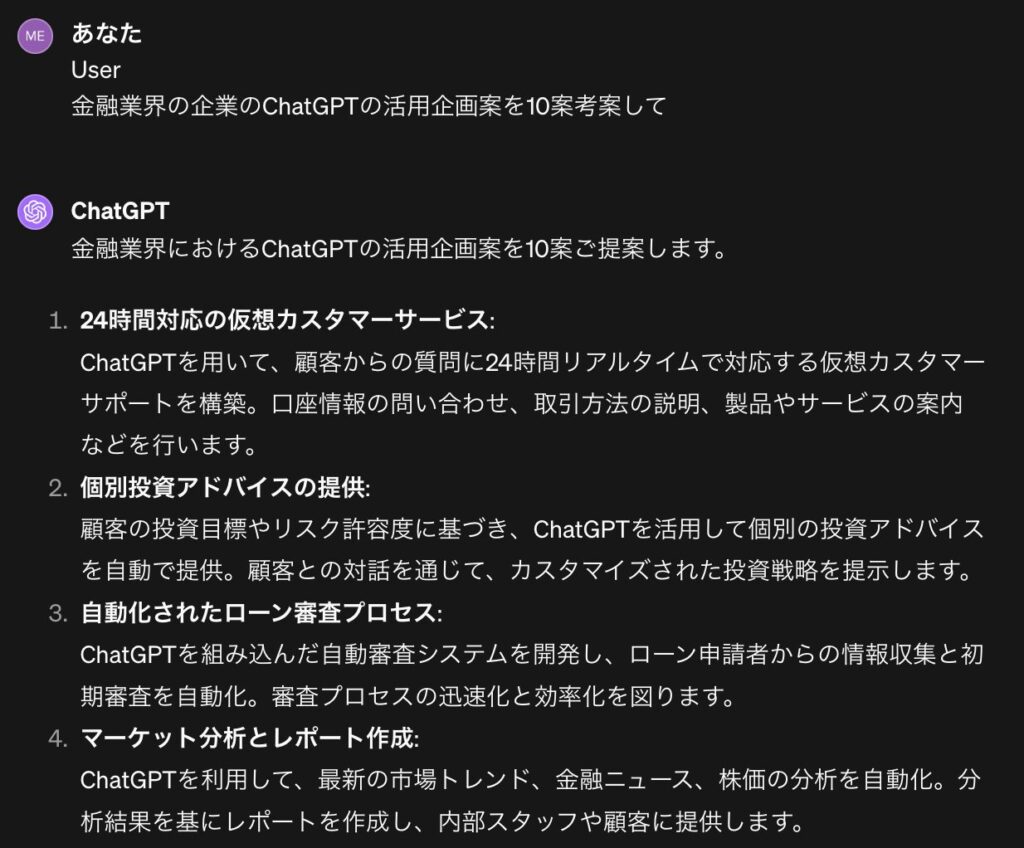 ME

あなた
User
金融業界の企業のChatGPTの活用企画案を10案考案して

ChatGPT
金融業界におけるChatGPTの活用企画案を10案ご提案します。

1. 24時間対応の仮想カスタマーサービス:
ChatGPTを用いて、顧客からの質問に24時間リアルタイムで対応する仮想カスタマーサポートを構築。口座情報の問い合わせ、取引方法の説明、製品やサービスの案内などを行います。

2. 個別投資アドバイスの提供:
顧客の投資目標やリスク許容度に基づき、ChatGPTを活用して個別の投資アドバイスを自動で提供。顧客との対話を通じて、カスタマイズされた投資戦略を提示します。

3. 自動化されたローン審査プロセス:
ChatGPTを組み込んだ自動審査システムを開発し、ローン申請者からの情報収集と初期審査を自動化。審査プロセスの迅速化と効率化を図ります。

4. マーケット分析とレポート作成:
ChatGPTを利用して、最新の市場トレンド、金融ニュース、株価の分析を自動化。分析結果を基にレポートを作成し、内部スタッフや顧客に提供します。